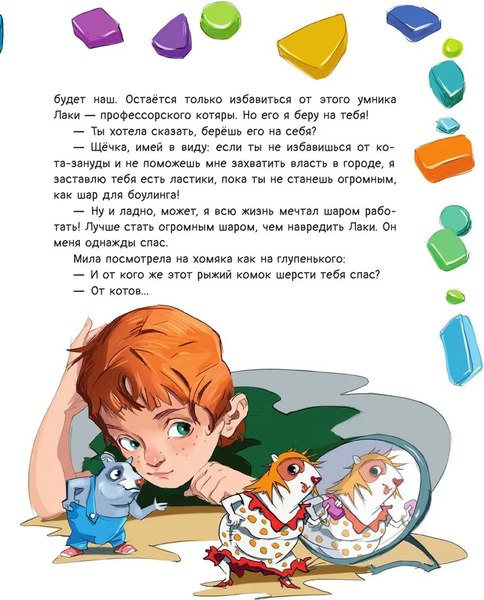 будет наш. Остаётся только избавиться от этого умника Лаки — профессорского котяры. Но его я беру на тебя!

— Ты хотела сказать, берёшь его на себя?

— Щёчка, имей в виду: если ты не избавишься от кота-зануды и не поможешь мне захватить власть в городе, я заставлю тебя есть ластики, пока ты не станешь огромным, как шар для боулинга!

— Ну и ладно, может, я всю жизнь мечтал шаром работать! Лучше стать огромным шаром, чем навредить Лаки. Он меня однажды спас.

Мила посмотрела на хомяка как на глупенького:

— И от кого же этот рыжий комок шерсти тебя спас?

— От котов...